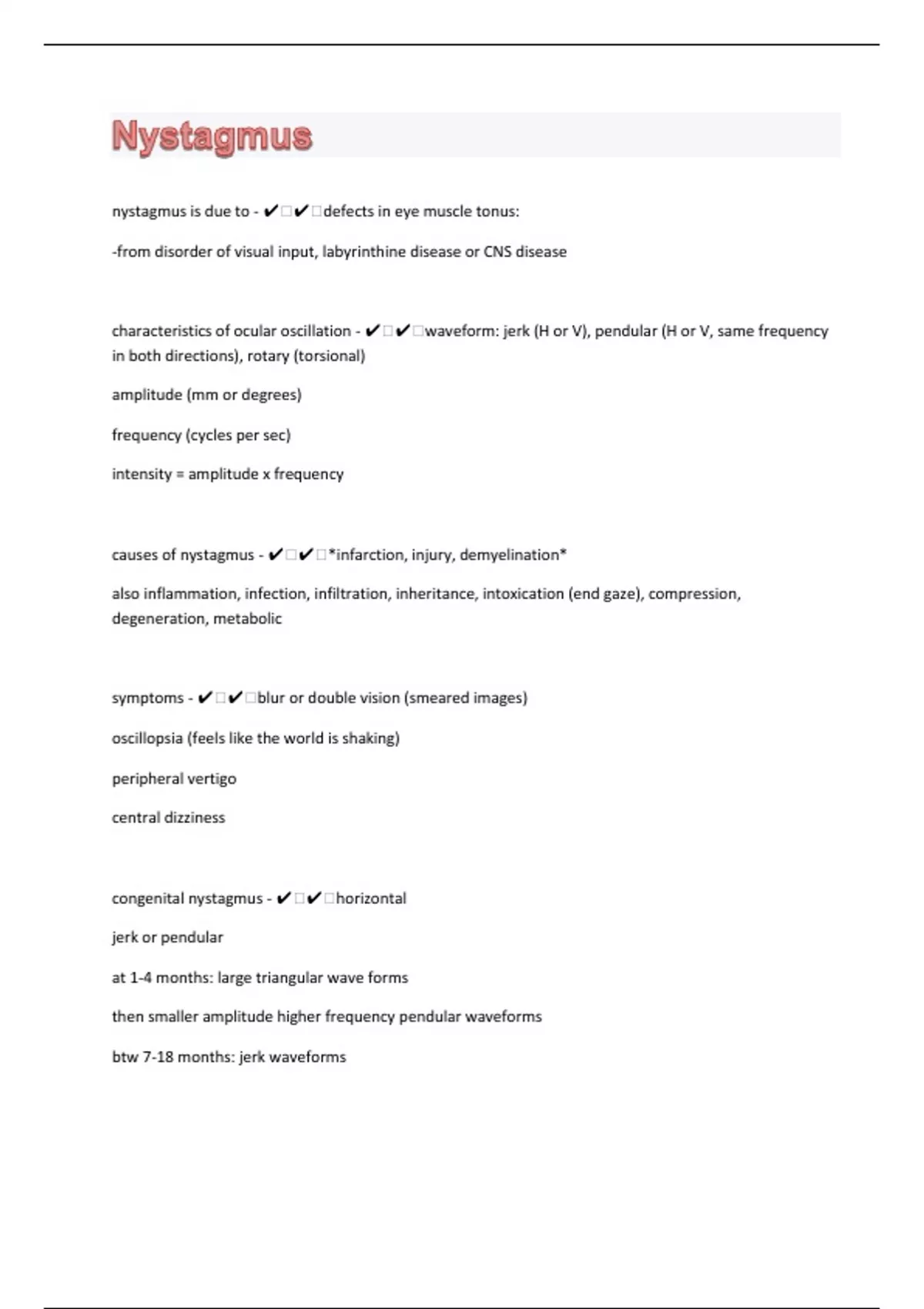 Nystagmus

nystagmus is due to - ✔□✔□defects in eye muscle tonus:

-from disorder of visual input, labyrinthine disease or CNS disease

characteristics of ocular oscillation - ✔□✔□waveform: jerk (H or V), pendular (H or V, same frequency in both directions), rotary (torsional)

amplitude (mm or degrees)

frequency (cycles per sec)

intensity = amplitude x frequency

causes of nystagmus - ✔□✔□*infarction, injury, demyelination*

also inflammation, infection, infiltration, inheritance, intoxication (end gaze), compression, degeneration, metabolic

symptoms - ✔□✔□blur or double vision (smeared images)

oscillopsia (feels like the world is shaking)

peripheral vertigo

central dizziness

congenital nystagmus - ✔□✔□horizontal

jerk or pendular

at 1-4 months: large triangular wave forms

then smaller amplitude higher frequency pendular waveforms

btw 7-18 months: jerk waveforms